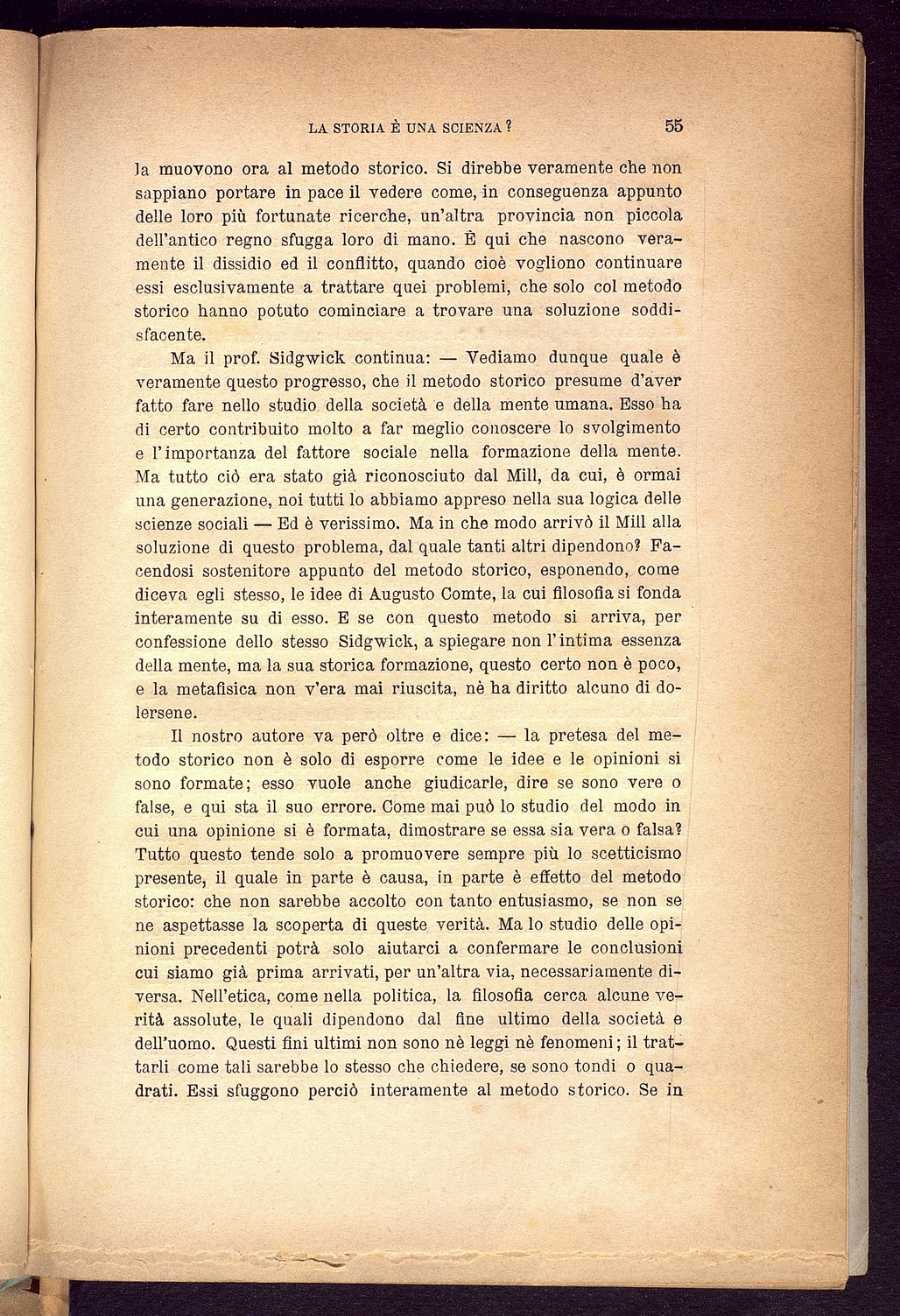 LA STORIA È UNA SCIENZA? 55

la muovono ora al metodo storico. Si direbbe veramente che non sappiano portare in pace il vedere come, in conseguenza appunto delle loro più fortunate ricerche, un'altra provincia non piccola dell'antico regno sfugga loro di mano. È qui che nascono veramente il dissidio ed il conflitto, quando cioè vogliono continuare essi esclusivamente a trattare quei problemi, che solo col metodo storico hanno potuto cominciare a trovare una soluzione soddisfacente.

Ma il prof. Sidgwick continua: — Vediamo dunque quale è veramente questo progresso, che il metodo storico presume d'aver fatto fare nello studio della società e della mente umana. Esso ha di certo contribuito molto a far meglio conoscere lo svolgimento e l'importanza del fattore sociale nella formazione della mente. Ma tutto ciò era stato già riconosciuto dal Mill, da cui, è ormai una generazione, noi tutti lo abbiamo appreso nella sua logica delle scienze sociali — Ed è verissimo. Ma in che modo arrivò il Mill alla soluzione di questo problema, dal quale tanti altri dipendono? Facendosi sostenitore appunto del metodo storico, esponendo, come diceva egli stesso, le idee di Augusto Comte, la cui filosofia si fonda interamente su di esso. E se con questo metodo si arriva, per confessione dello stesso Sidgwick, a spiegare non l'intima essenza della mente, ma la sua storica formazione, questo certo non è poco, e la metafisica non v'era mai riuscita, nè ha diritto alcuno di dolersene.

Il nostro autore va però oltre e dice: — la pretesa del metodo storico non è solo di esporre come le idee e le opinioni si sono formate; esso vuole anche giudicarle, dire se sono vere o false, e qui sta il suo errore. Come mai può lo studio del modo in cui una opinione si è formata, dimostrare se essa sia vera o falsa? Tutto questo tende solo a promuovere sempre più lo scetticismo presente, il quale in parte è causa, in parte è effetto del metodo storico: che non sarebbe accolto con tanto entusiasmo, se non se ne aspettasse la scoperta di queste verità. Ma lo studio delle opinioni precedenti potrà solo aiutarci a confermare le conclusioni cui siamo già prima arrivati, per un'altra via, necessariamente diversa. Nell'etica, come nella politica, la filosofia cerca alcune verità assolute, le quali dipendono dal fine ultimo della società e dell'uomo. Questi fini ultimi non sono nè leggi nè fenomeni; il trattarli come tali sarebbe lo stesso che chiedere, se sono tondi o quadrati. Essi sfuggono perciò interamente al metodo storico. Se in